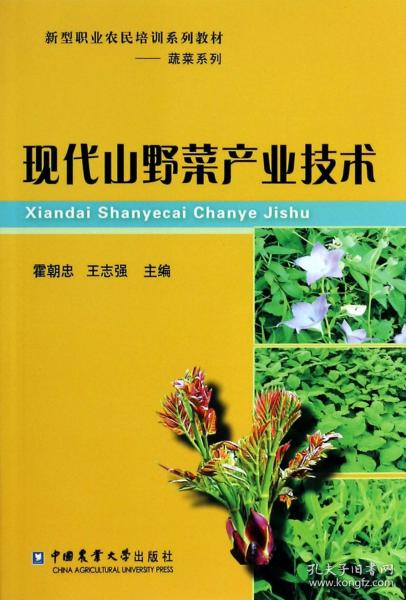 新型职业农民培训系列教材
—— 蔬菜系列

现代山野菜产业技术

Xiandai Shanyecai Chanye Jishu

霍朝忠 王志强 主编

中国农业大学出版社
CHINA AGRICULTURAL UNIVERSITY PRESS

孔夫子旧书网
www.kongfz.com